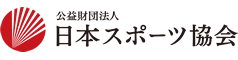 公益財団法人
日本スポーツ協会